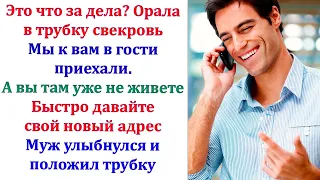 Это что за дела? Орала в трубку свекровь
Мы к вам в гости приехали.
А вы там уже не живете
Быстро давайте свой новый адрес
Муж улыбнулся и положил трубку